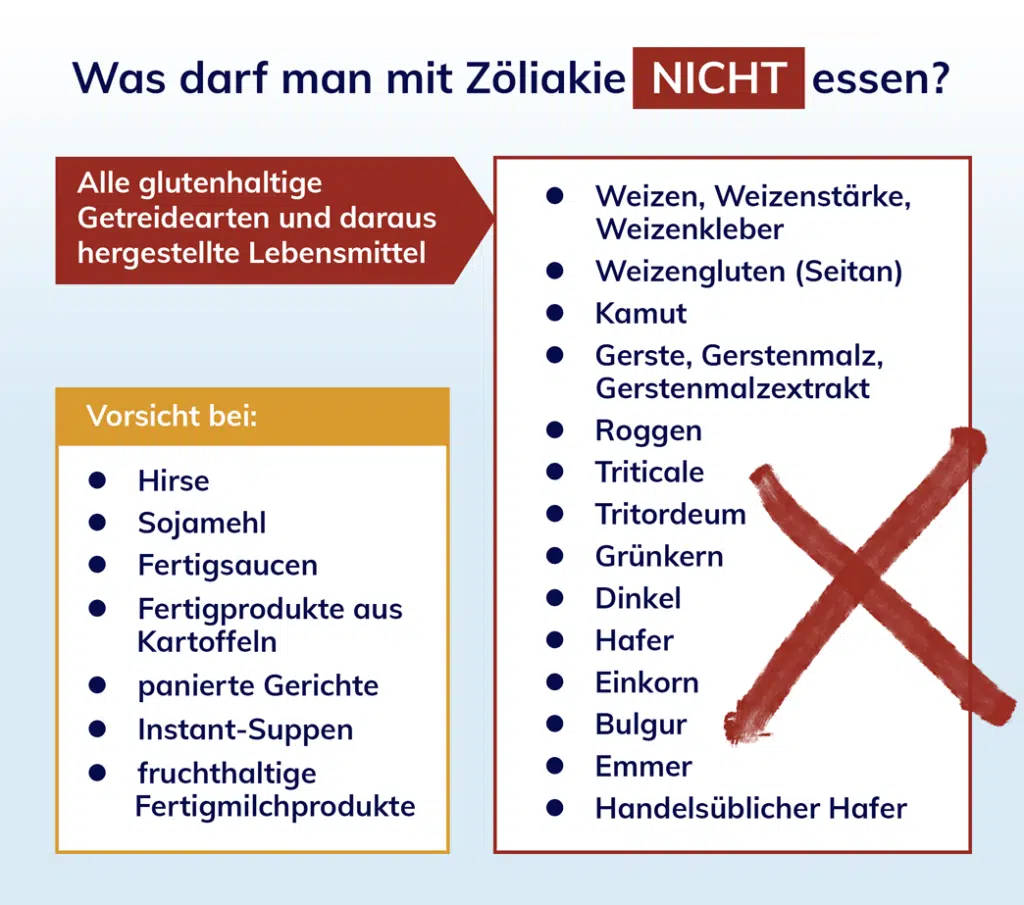 Was darf man mit Zöliakie NICHT essen?

Alle glutenhaltige Getreidearten und daraus hergestellte Lebensmittel

- Weizen, Weizenstärke, Weizenkleber
- Weizengluten (Seitan)
- Kamut
- Gerste, Gerstenmalz, Gerstenmalzextrakt
- Roggen
- Triticale
- Tritordeum
- Grünkern
- Dinkel
- Hafer
- Einkorn
- Bulgur
- Emmer
- Handelsüblicher Hafer

Vorsicht bei:

- Hirse
- Sojamehl
- Fertigsaucen
- Fertigprodukte aus Kartoffeln
- panierte Gerichte
- Instant-Suppen
- fruchthaltige Fertigmilchprodukte